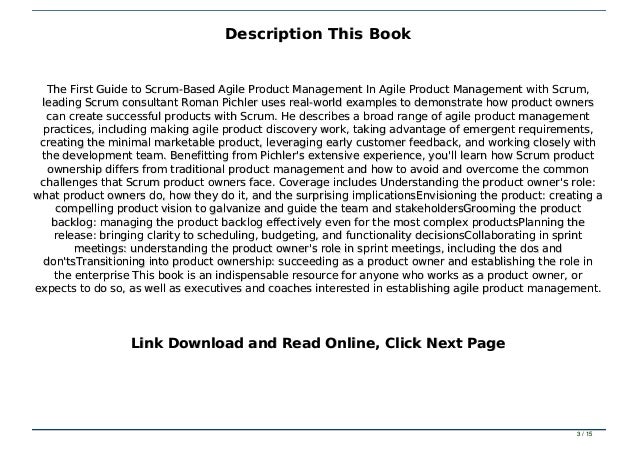 Description This Book

The First Guide to Scrum-Based Agile Product Management In Agile Product Management with Scrum, leading Scrum consultant Roman Pichler uses real-world examples to demonstrate how product owners can create successful products with Scrum. He describes a broad range of agile product management practices, including making agile product discovery work, taking advantage of emergent requirements, creating the minimal marketable product, leveraging early customer feedback, and working closely with the development team. Benefitting from Pichler's extensive experience, you'll learn how Scrum product ownership differs from traditional product management and how to avoid and overcome the common challenges that Scrum product owners face. Coverage includes Understanding the product owner's role: what product owners do, how they do it, and the surprising implicationsEnvisioning the product: creating a compelling product vision to galvanize and guide the team and stakeholdersGrooming the product backlog: managing the product backlog effectively even for the most complex productsPlanning the release: bringing clarity to scheduling, budgeting, and functionality decisionsCollaborating in sprint meetings: understanding the product owner's role in sprint meetings, including the dos and don'tsTransitioning into product ownership: succeeding as a product owner and establishing the role in the enterprise This book is an indispensable resource for anyone who works as a product owner, or expects to do so, as well as executives and coaches interested in establishing agile product management.

Link Download and Read Online, Click Next Page

3 / 15